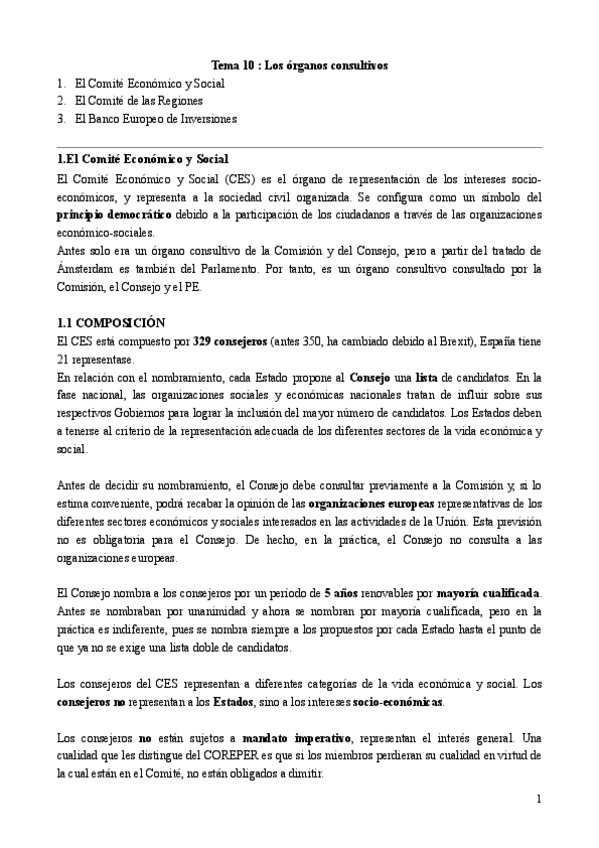 Tema 10 : Los órganos consultivos

1. El Comité Económico y Social
2. El Comité de las Regiones
3. El Banco Europeo de Inversiones

1.El Comité Económico y Social

El Comité Económico y Social (CES) es el órgano de representación de los intereses socio-económicos, y representa a la sociedad civil organizada. Se configura como un símbolo del principio democrático debido a la participación de los ciudadanos a través de las organizaciones económico-sociales.

Antes solo era un órgano consultivo de la Comisión y del Consejo, pero a partir del tratado de Ámsterdam es también del Parlamento. Por tanto, es un órgano consultivo consultado por la Comisión, el Consejo y el PE.

1.1 COMPOSICIÓN

El CES está compuesto por 329 consejeros (antes 350, ha cambiado debido al Brexit), España tiene 21 representase.

En relación con el nombramiento, cada Estado propone al Consejo una lista de candidatos. En la fase nacional, las organizaciones sociales y económicas nacionales tratan de influir sobre sus respectivos Gobiernos para lograr la inclusión del mayor número de candidatos. Los Estados deben a tenerse al criterio de la representación adecuada de los diferentes sectores de la vida económica y social.

Antes de decidir su nombramiento, el Consejo debe consultar previamente a la Comisión y, si lo estima conveniente, podrá recabar la opinión de las organizaciones europeas representativas de los diferentes sectores económicos y sociales interesados en las actividades de la Unión. Esta previsión no es obligatoria para el Consejo. De hecho, en la práctica, el Consejo no consulta a las organizaciones europeas.

El Consejo nombra a los consejeros por un periodo de 5 años renovables por mayoría cualificada. Antes se nombraban por unanimidad y ahora se nombran por mayoría cualificada, pero en la práctica es indiferente, pues se nombra siempre a los propuestos por cada Estado hasta el punto de que ya no se exige una lista doble de candidatos.

Los consejeros del CES representan a diferentes categorías de la vida económica y social. Los consejeros no representan a los Estados, sino a los intereses socio-económicas.

Los consejeros no están sujetos a mandato imperativo, representan el interés general. Una cualidad que les distingue del COREPER es que si los miembros perdieran su cualidad en virtud de la cual están en el Comité, no están obligados a dimitir.

1